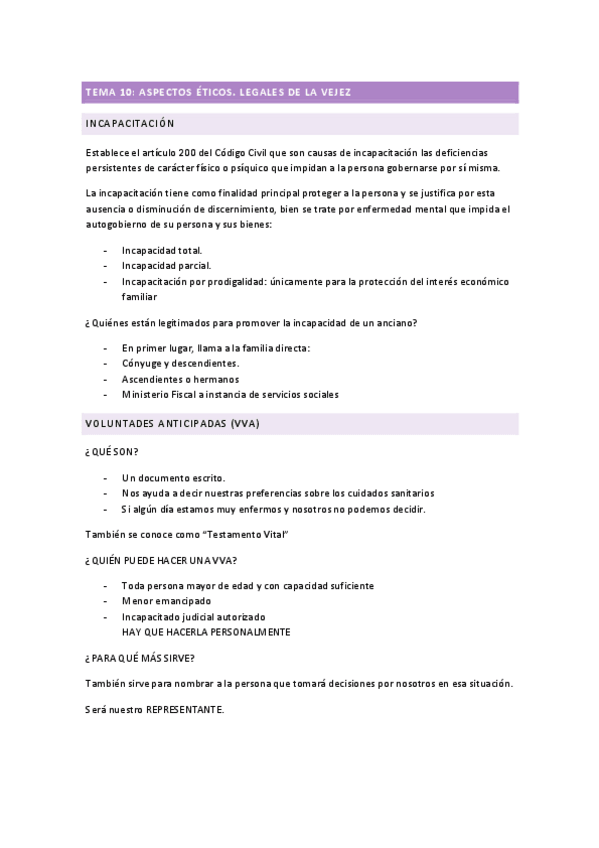 TEMA 10: ASPECTOS ÉTICOS. LEGALES DE LA VEJEZ

INCAPACITACIÓN

Establece el artículo 200 del Código Civil que son causas de incapacitación las deficiencias persistentes de carácter físico o psíquico que impidan a la persona gobernarse por sí misma.

La incapacitación tiene como finalidad principal proteger a la persona y se justifica por esta ausencia o disminución de discernimiento, bien se trate por enfermedad mental que impida el autogobierno de su persona y sus bienes:

- Incapacidad total.
- Incapacidad parcial.
- Incapacitación por prodigalidad: únicamente para la protección del interés económico familiar

¿Quiénes están legitimados para promover la incapacidad de un anciano?

- En primer lugar, llama a la familia directa:
- Cónyuge y descendientes.
- Ascendientes o hermanos
- Ministerio Fiscal a instancia de servicios sociales

VOLUNTADES ANTICIPADAS (VVA)

¿QUÉ SON?

- Un documento escrito.
- Nos ayuda a decir nuestras preferencias sobre los cuidados sanitarios
- Si algún día estamos muy enfermos y nosotros no podemos decidir.

También se conoce como "Testamento Vital"

¿QUIÉN PUEDE HACER UNA VVA?

- Toda persona mayor de edad y con capacidad suficiente
- Menor emancipado
- Incapacitado judicial autorizado
HAY QUE HACERLA PERSONALMENTE

¿PARA QUÉ MÁS SIRVE?

También sirve para nombrar a la persona que tomará decisiones por nosotros en esa situación.

Será nuestro REPRESENTANTE.